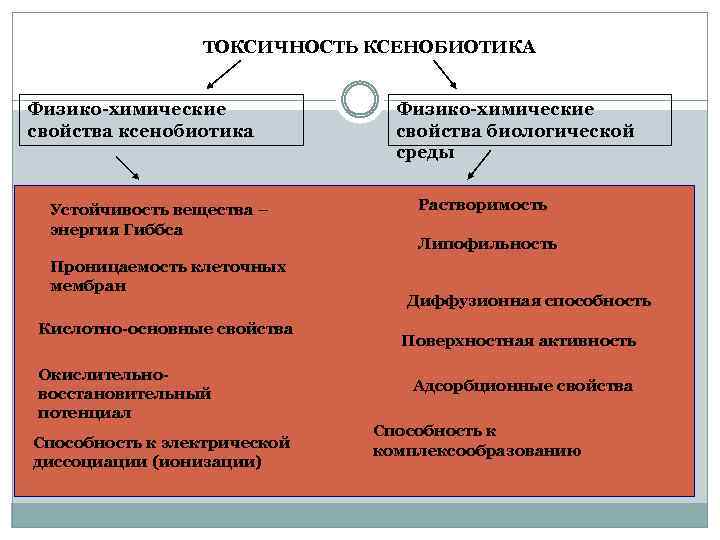 ТОКСИЧНОСТЬ КСЕНОБИОТИКА

Физико-химические свойства ксенобиотика

Физико-химические свойства биологической среды

Устойчивость вещества – энергия Гиббса

Проницаемость клеточных мембран

Кислотно-основные свойства

Окислительно-восстановительный потенциал

Способность к электрической диссоциации (ионизации)

Растворимость

Липофильность

Диффузионная способность

Поверхностная активность

Адсорбционные свойства

Способность к комплексообразованию